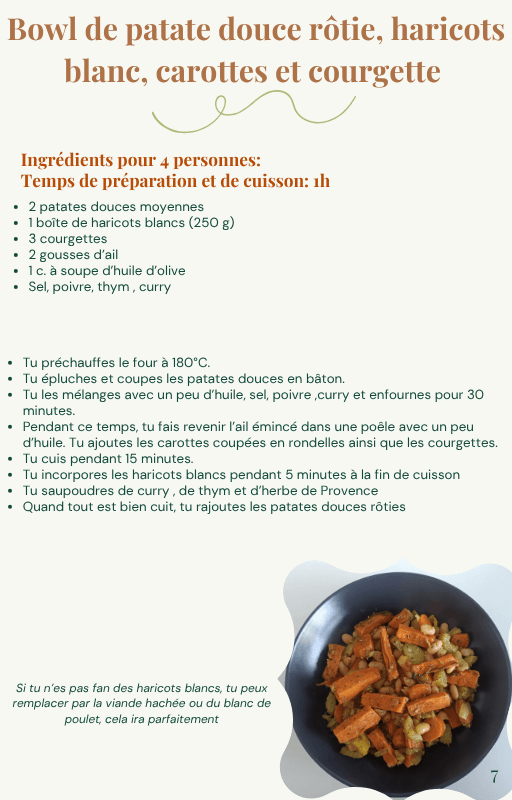 Bowl de patate douce rôtie, haricots blanc, carottes et courgette

Ingrédients pour 4 personnes:
Temps de préparation et de cuisson: 1h

- 2 patates douces moyennes
- 1 boîte de haricots blancs (250 g)
- 3 courgettes
- 2 gousses d'ail
- 1 c. à soupe d'huile d'olive
- Sel, poivre, thym , curry

- Tu préchauffes le four à 180°C.
- Tu épluches et coupes les patates douces en bâton.
- Tu les mélanges avec un peu d'huile, sel, poivre ,curry et enfournes pour 30 minutes.
- Pendant ce temps, tu fais revenir l'ail émincé dans une poêle avec un peu d'huile. Tu ajoutes les carottes coupées en rondelles ainsi que les courgettes.
- Tu cuis pendant 15 minutes.
- Tu incorpores les haricots blancs pendant 5 minutes à la fin de cuisson
- Tu saupoudres de curry , de thym et d'herbe de Provence
- Quand tout est bien cuit, tu rajoutes les patates douces rôties

Si tu n'es pas fan des haricots blancs, tu peux remplacer par la viande hachée ou du blanc de poulet, cela ira parfaitement

7